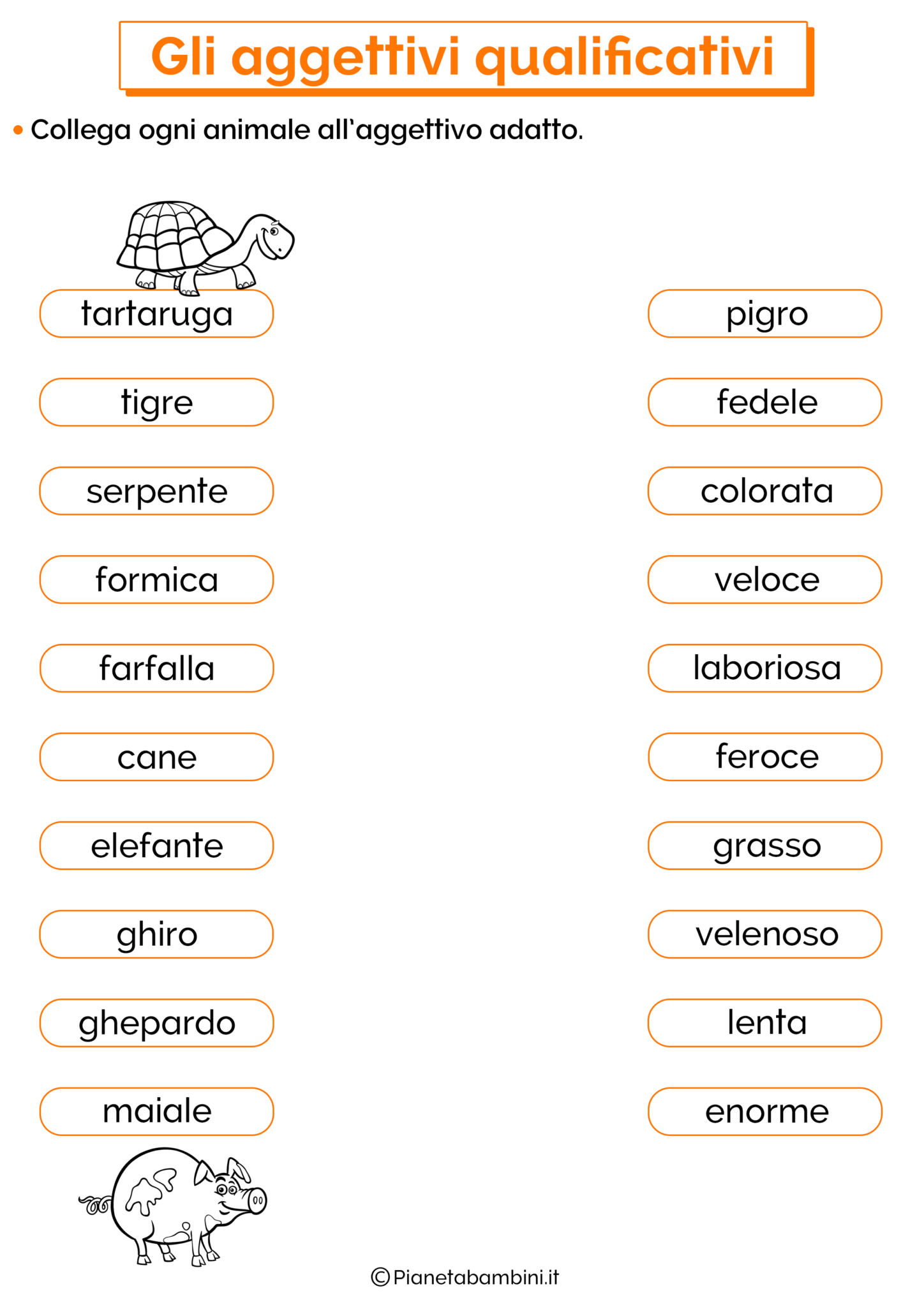 Gli aggettivi qualificativi

• Collega ogni animale all'aggettivo adatto.

tartaruga

tigre

serpente

formica

farfalla

cane

elefante

ghiro

ghepardo

maiale

pigro

fedele

colorata

veloce

laboriosa

feroce

grasso

velenoso

lenta

enorme

©Pianetabambini.it